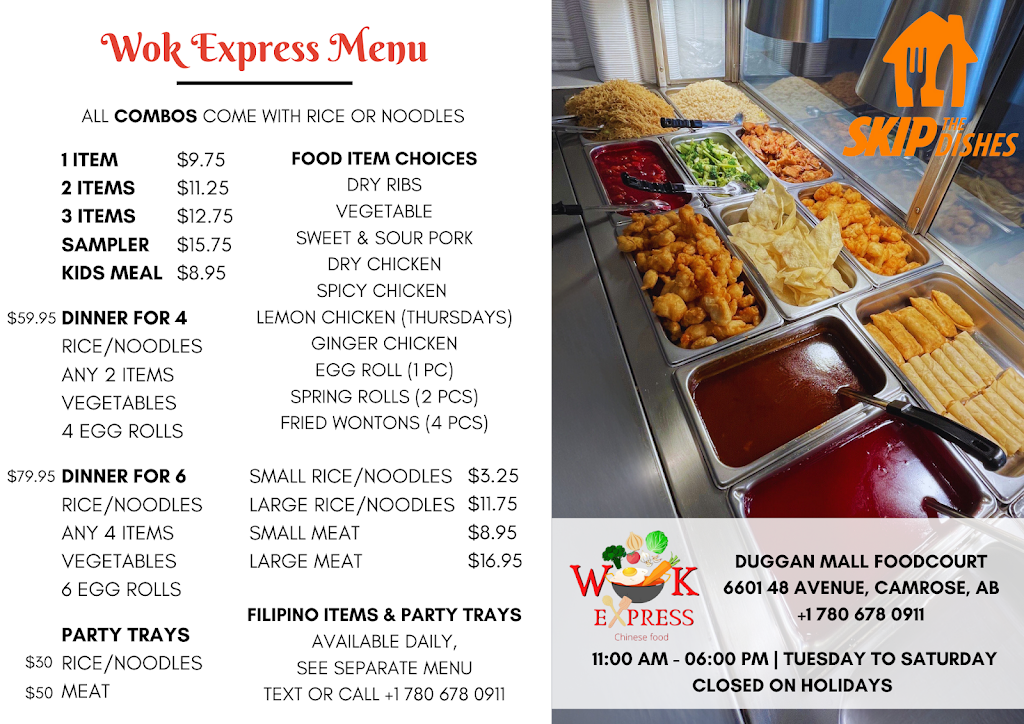 Wok Express Menu

ALL COMBOS COME WITH RICE OR NOODLES

1 ITEM $9.75
2 ITEMS $11.25
3 ITEMS $12.75
SAMPLER $15.75
KIDS MEAL $8.95

$59.95 DINNER FOR 4
RICE/NOODLES
ANY 2 ITEMS
VEGETABLES
4 EGG ROLLS

$79.95 DINNER FOR 6
RICE/NOODLES
ANY 4 ITEMS
VEGETABLES
6 EGG ROLLS

PARTY TRAYS
$30 RICE/NOODLES
$50 MEAT

FOOD ITEM CHOICES
DRY RIBS
VEGETABLE
SWEET & SOUR PORK
DRY CHICKEN
SPICY CHICKEN
LEMON CHICKEN (THURSDAYS)
GINGER CHICKEN
EGG ROLL (1 PC)
SPRING ROLLS (2 PCS)
FRIED WONTONS (4 PCS)

SMALL RICE/NOODLES $3.25
LARGE RICE/NOODLES $11.75
SMALL MEAT $8.95
LARGE MEAT $16.95

FILIPINO ITEMS & PARTY TRAYS
AVAILABLE DAILY,
SEE SEPARATE MENU
TEXT OR CALL +1 780 678 0911

SKIP THE DISHES

WOK EXPRESS
Chinese food

DUGGAN MALL FOODCOURT
6601 48 AVENUE, CAMROSE, AB
+1 780 678 0911

11:00 AM - 06:00 PM | TUESDAY TO SATURDAY
CLOSED ON HOLIDAYS